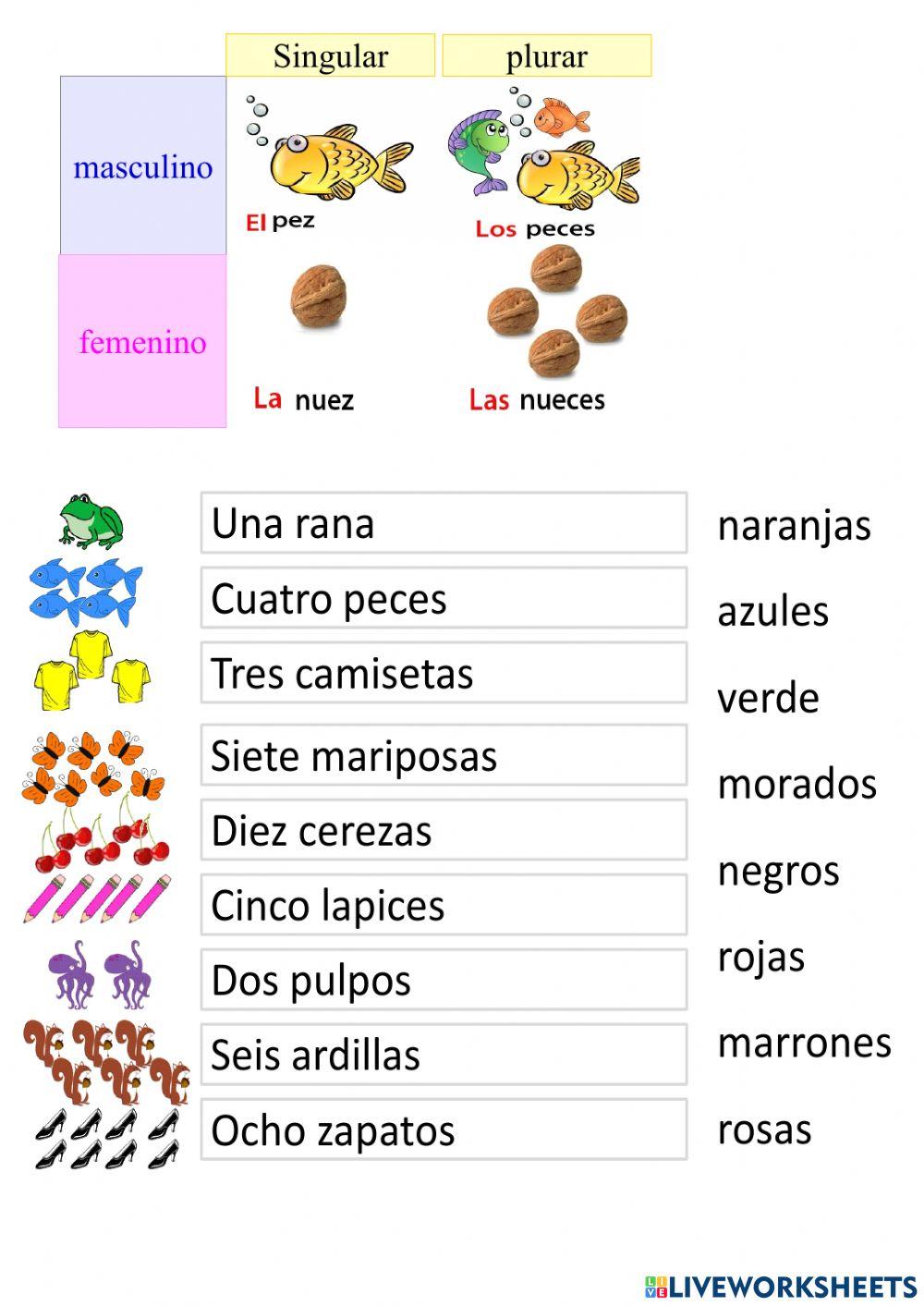 |  | Singular | plurar |
|---|---|---|
| masculino | El pez | Los peces |
| femenino | La nuez | Las nueces |

Una rana

Cuatro peces

Tres camisetas

Siete mariposas

Diez cerezas

Cinco lapices

Dos pulpos

Seis ardillas

Ocho zapatos

naranjas

azules

verde

morados

negros

rojas

marrones

rosas

LIVEWORKSHEETS